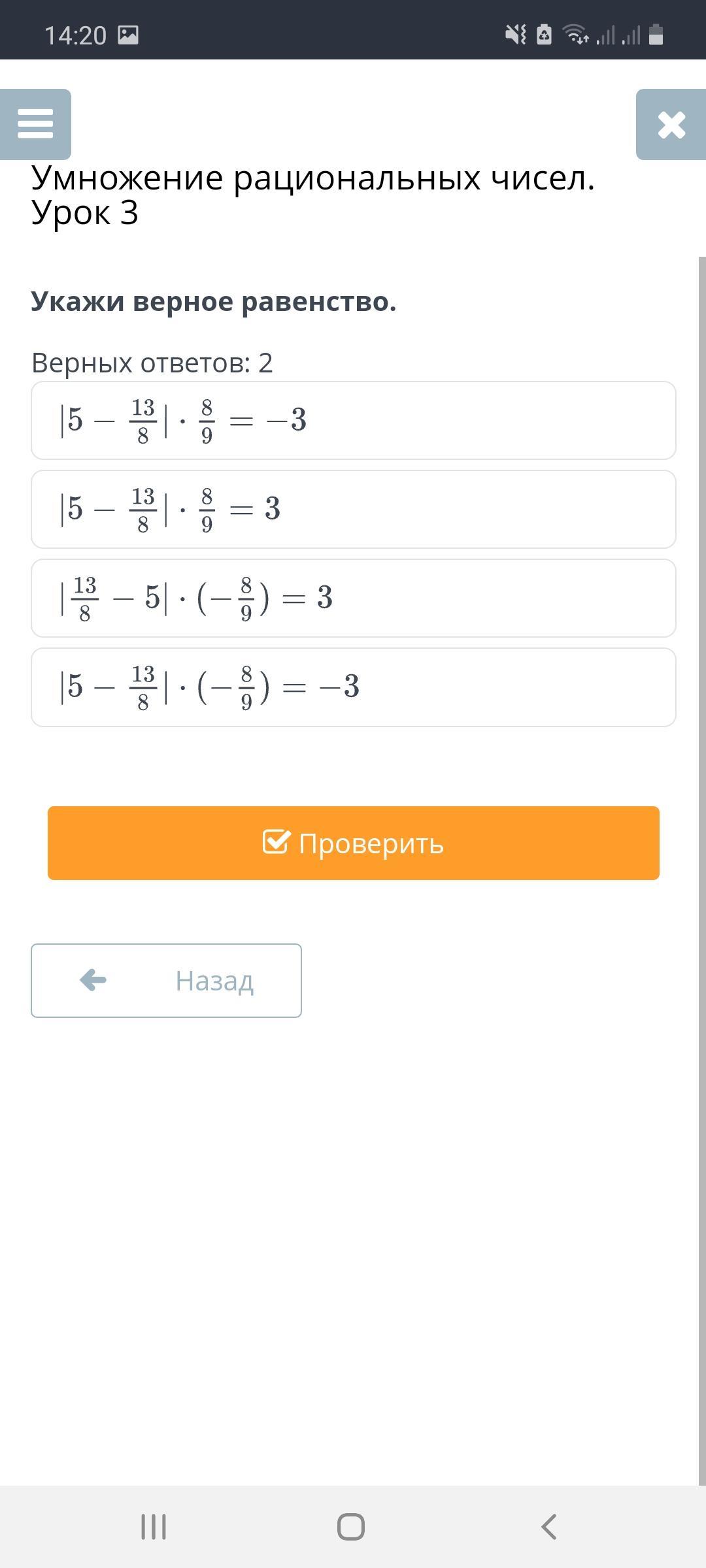 14:20

Умножение рациональных чисел. Урок 3

Укажи верное равенство.

Верных ответов: 2

$|5 - \frac{13}{8}| \cdot \frac{8}{9} = -3$

$|5 - \frac{13}{8}| \cdot \frac{8}{9} = 3$

$|\frac{13}{8} - 5| \cdot (-\frac{8}{9}) = 3$

$|5 - \frac{13}{8}| \cdot (-\frac{8}{9}) = -3$

Проверить

Назад